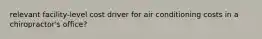 relevant facility-level cost driver for air conditioning costs in a chiropractor's office?